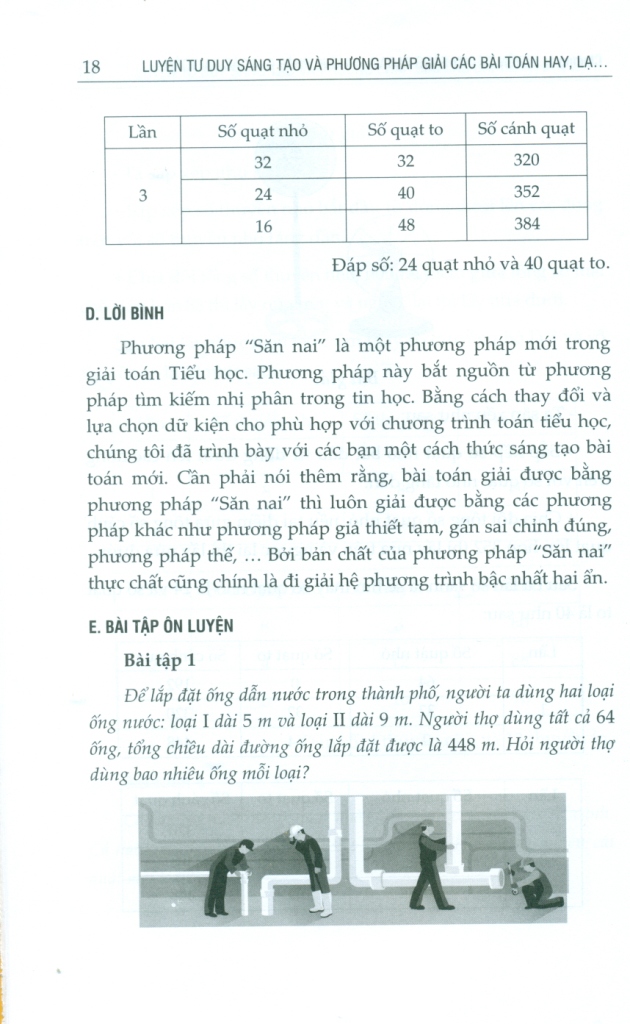 18 LUYỆN TƯ DUY SÁNG TẠO VÀ PHƯƠNG PHÁP GIẢI CÁC BÀI TOÁN HAY, LẠ...

| Lần | Số quạt nhỏ | Số quạt to | Số cánh quạt |
|---|---|---|---|
| 3 | 32 | 32 | 320 |
| | 24 | 40 | 352 |
| | 16 | 48 | 384 |

Đáp số: 24 quạt nhỏ và 40 quạt to.

D. LỜI BÌNH

Phương pháp "Săn nai" là một phương pháp mới trong giải toán Tiểu học. Phương pháp này bắt nguồn từ phương pháp tìm kiếm nhị phân trong tin học. Bằng cách thay đổi và lựa chọn dữ kiện cho phù hợp với chương trình toán tiểu học, chúng tôi đã trình bày với các bạn một cách thức sáng tạo bài toán mới. Cần phải nói thêm rằng, bài toán giải được bằng phương pháp "Săn nai" thì luôn giải được bằng các phương pháp khác như phương pháp giả thiết tạm, gán sai chỉnh đúng, phương pháp thế, ... Bởi bản chất của phương pháp "Săn nai" thực chất cũng chính là đi giải hệ phương trình bậc nhất hai ẩn.

E. BÀI TẬP ÔN LUYỆN

Bài tập 1

Để lắp đặt ống dẫn nước trong thành phố, người ta dùng hai loại ống nước: loại I dài 5 m và loại II dài 9 m. Người thợ dùng tất cả 64 ống, tổng chiều dài đường ống lắp đặt được là 448 m. Hỏi người thợ dùng bao nhiêu ống mỗi loại?